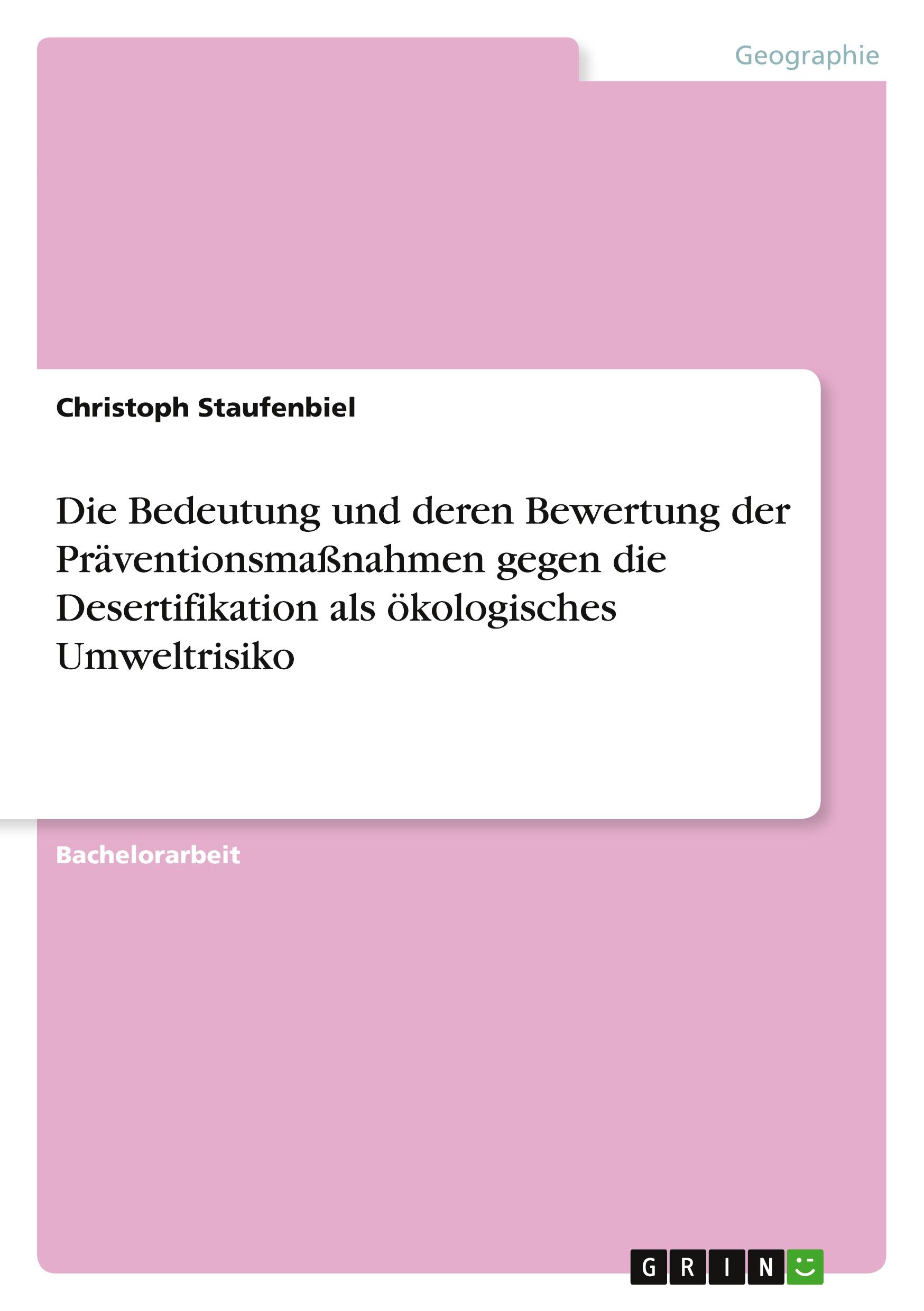 Geographie

Christoph Staufenbiel

Die Bedeutung und deren Bewertung der Präventionsmaßnahmen gegen die Desertifikation als ökologisches Umweltrisiko

Bachelorarbeit

GRIN